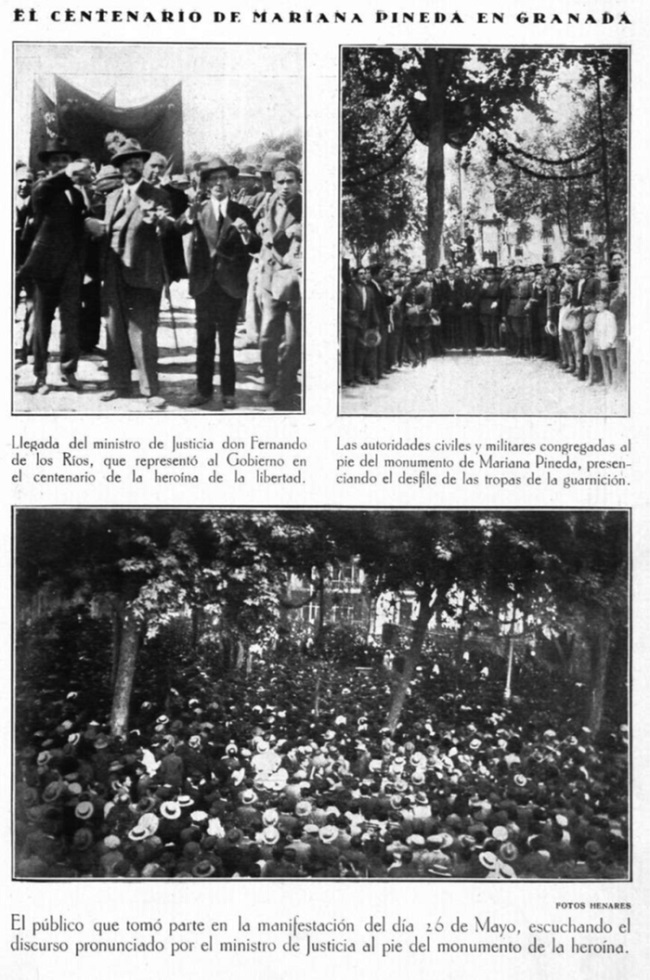 EL CENTENARIO DE MARIANA PINEDA EN GRANADA

Llegada del ministro de Justicia don Fernando de los Ríos, que representó al Gobierno en el centenario de la heroína de la libertad.

Las autoridades civiles y militares congregadas al pie del monumento de Mariana Pineda, presenciando el desfile de las tropas de la guarnición.

FOTOS HENARES

El público que tomó parte en la manifestación del día 26 de Mayo, escuchando el discurso pronunciado por el ministro de Justicia al pie del monumento de la heroína.